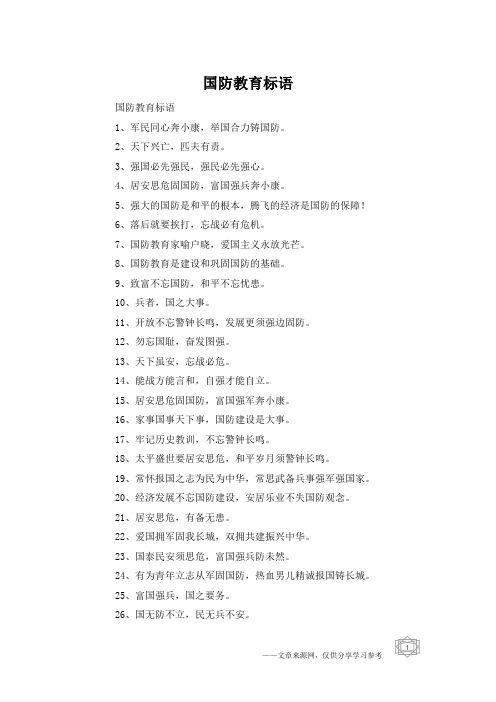 国防教育标语

国防教育标语

1、军民同心奔小康，举国合力铸国防。

2、天下兴亡，匹夫有责。

3、强国必先强民，强民必先强心。

4、居安思危固国防，富国强兵奔小康。

5、强大的国防是和平的根本，腾飞的经济是国防的保障！

6、落后就要挨打，忘战必有危机。

7、国防教育家喻户晓，爱国主义永放光芒。

8、国防教育是建设和巩固国防的基础。

9、致富不忘国防，和平不忘忧患。

10、兵者，国之大事。

11、开放不忘警钟长鸣，发展更须强边固防。

12、勿忘国耻，奋发图强。

13、天下虽安，忘战必危。

14、能战方能言和，自强才能自立。

15、居安思危固国防，富国强军奔小康。

16、家事国事天下事，国防建设是大事。

17、牢记历史教训，不忘警钟长鸣。

18、太平盛世要居安思危，和平岁月须警钟长鸣。

19、常怀报国之志为民为中华，常思武备兵事强军强国家。

20、经济发展不忘国防建设，安居乐业不失国防观念。

21、居安思危，有备无患。

22、爱国拥军固我长城，双拥共建振兴中华。

23、国泰民安须思危，富国强兵防未然。

24、有为青年立志从军固国防，热血男儿精诚报国铸长城。

25、富国强兵，国之要务。

26、国无防不立，民无兵不安。

——文章来源网，仅供分享学习参考

1